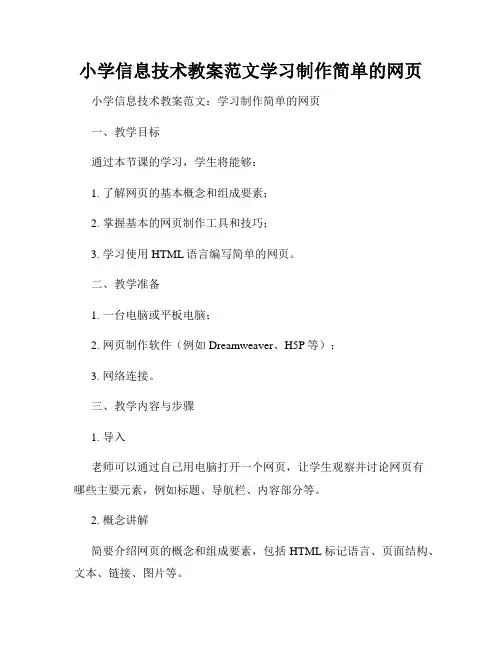 小学信息技术教案范文学习制作简单的网页

小学信息技术教案范文：学习制作简单的网页

一、教学目标

通过本节课的学习，学生将能够：

1. 了解网页的基本概念和组成要素；

2. 掌握基本的网页制作工具和技巧；

3. 学习使用 HTML 语言编写简单的网页。

二、教学准备

1. 一台电脑或平板电脑；

2. 网页制作软件（例如 Dreamweaver、H5P 等）；

3. 网络连接。

三、教学内容与步骤

1. 导入

老师可以通过自己用电脑打开一个网页，让学生观察并讨论网页有哪些主要元素，例如标题、导航栏、内容部分等。

2. 概念讲解

简要介绍网页的概念和组成要素，包括 HTML 标记语言、页面结构、文本、链接、图片等。